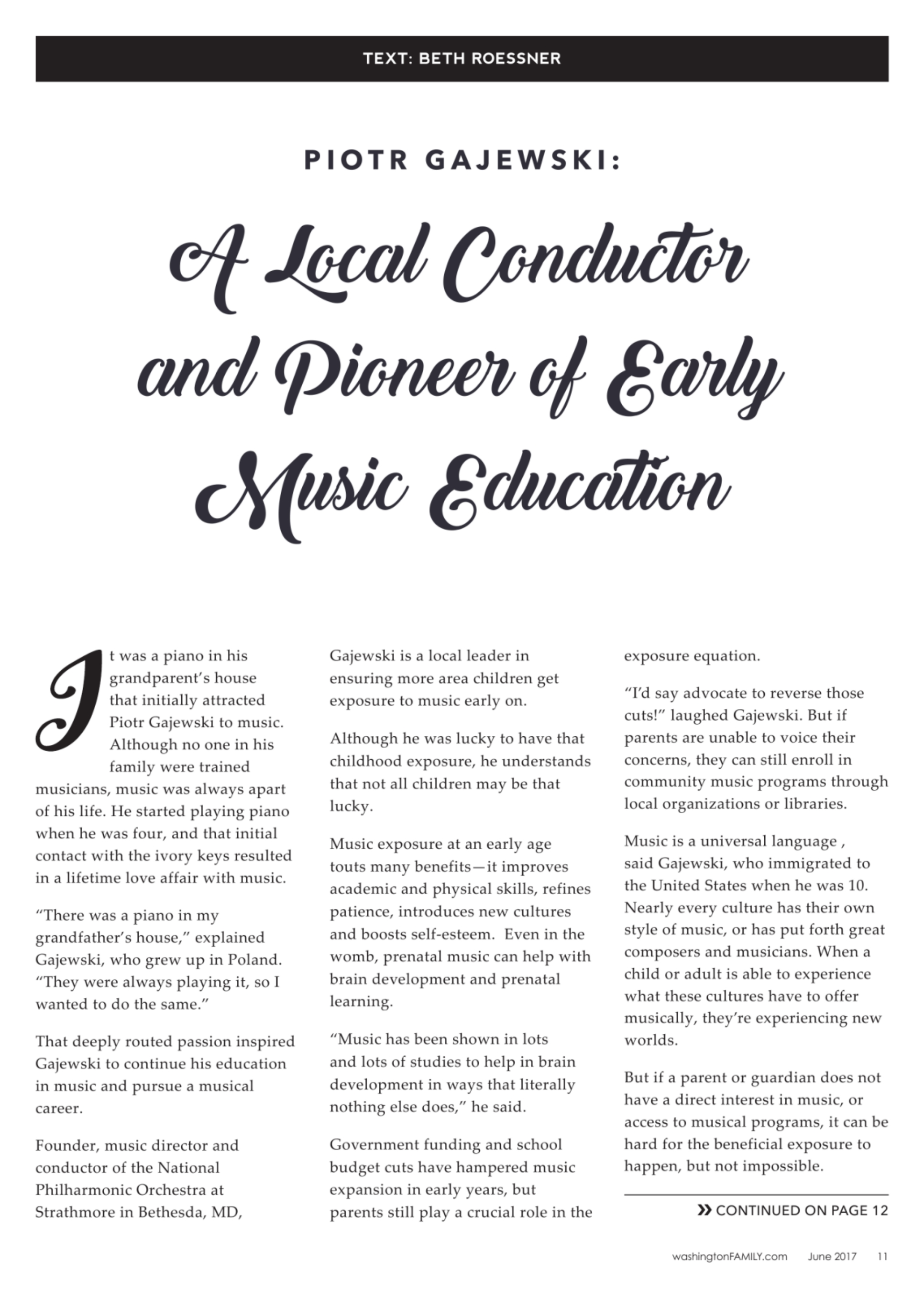 TEXT: BETH ROESSNER

PIOTR GAJEWSKI:

A Local Conductor and Pioneer of Early Music Education

It was a piano in his grandparent's house that initially attracted Piotr Gajewski to music. Although no one in his family were trained musicians, music was always apart of his life. He started playing piano when he was four, and that initial contact with the ivory keys resulted in a lifetime love affair with music.

"There was a piano in my grandfather's house," explained Gajewski, who grew up in Poland. "They were always playing it, so I wanted to do the same."

That deeply routed passion inspired Gajewski to continue his education in music and pursue a musical career.

Founder, music director and conductor of the National Philharmonic Orchestra at Strathmore in Bethesda, MD, Gajewski is a local leader in ensuring more area children get exposure to music early on.

Although he was lucky to have that childhood exposure, he understands that not all children may be that lucky.

Music exposure at an early age touts many benefits—it improves academic and physical skills, refines patience, introduces new cultures and boosts self-esteem. Even in the womb, prenatal music can help with brain development and prenatal learning.

"Music has been shown in lots and lots of studies to help in brain development in ways that literally nothing else does," he said.

Government funding and school budget cuts have hampered music expansion in early years, but parents still play a crucial role in the exposure equation.

"I'd say advocate to reverse those cuts!" laughed Gajewski. But if parents are unable to voice their concerns, they can still enroll in community music programs through local organizations or libraries.

Music is a universal language , said Gajewski, who immigrated to the United States when he was 10. Nearly every culture has their own style of music, or has put forth great composers and musicians. When a child or adult is able to experience what these cultures have to offer musically, they're experiencing new worlds.

But if a parent or guardian does not have a direct interest in music, or access to musical programs, it can be hard for the beneficial exposure to happen, but not impossible.

» CONTINUED ON PAGE 12

washingtonFAMILY.com June 2017 11